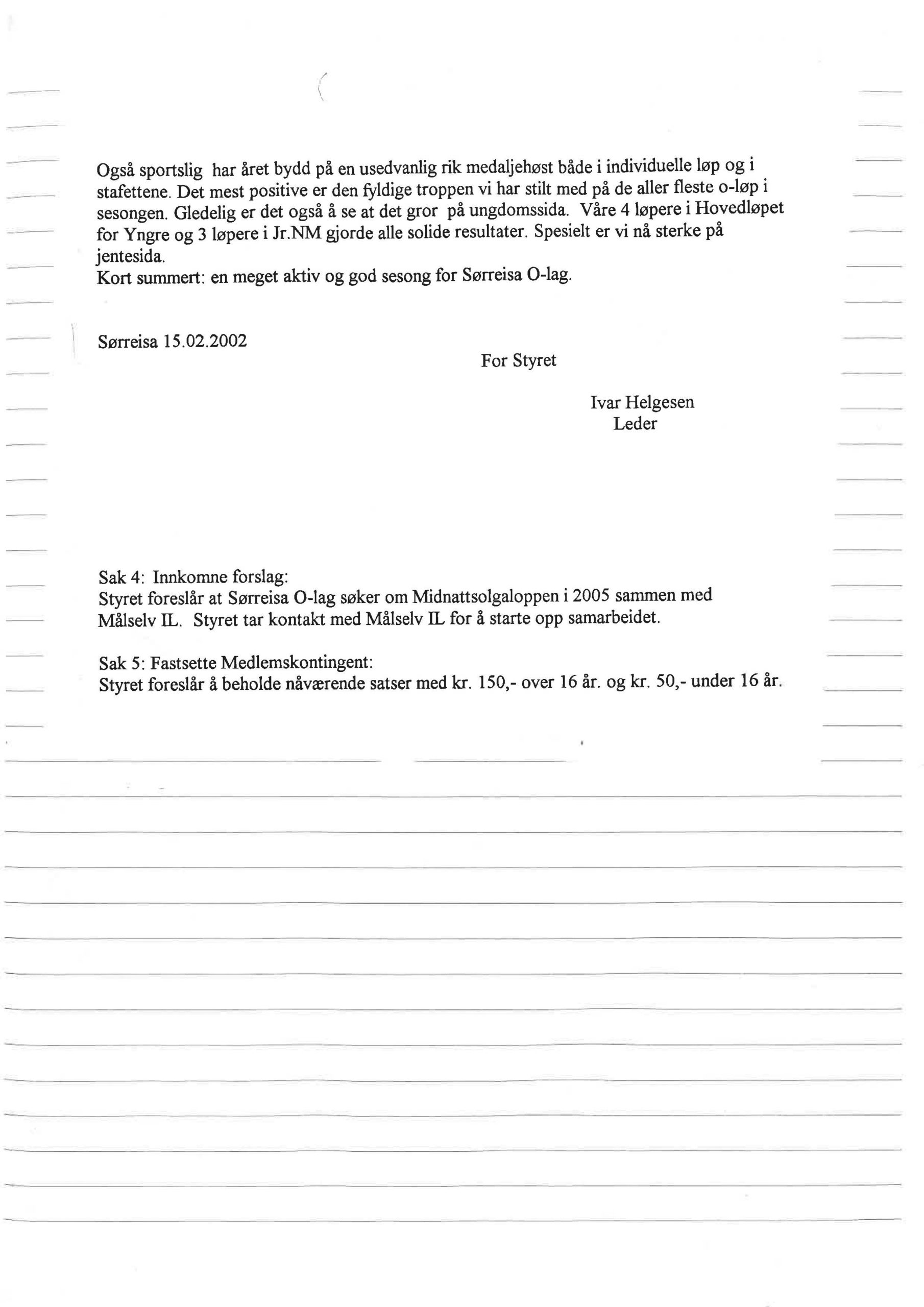 Også sportslig har året bydd på en usedvanlig rik medaljehøst både i individuelle løp og i stafettene. Det mest positive er den fyldige troppen vi har stilt med på de aller fleste o-løp i sesongen. Gledelig er det også å se at det gror på ungdomssida. Våre 4 løpere i Hovedløpet for Yngre og 3 løpere i Jr.NM gjorde alle solide resultater. Spesielt er vi nå sterke på jentesida.
Kort summert: en meget aktiv og god sesong for Sørreisa O-lag.

Sørreisa 15.02.2002

For Styret

Ivar Helgesen
Leder

Sak 4: Innkomne forslag:
Styret foreslår at Sørreisa O-lag søker om Midnattsolgaloppen i 2005 sammen med Målselv IL. Styret tar kontakt med Målselv IL for å starte opp samarbeidet.

Sak 5: Fastsette Medlemskontingent:
Styret foreslår å beholde nåværende satser med kr. 150,- over 16 år. og kr. 50,- under 16 år.